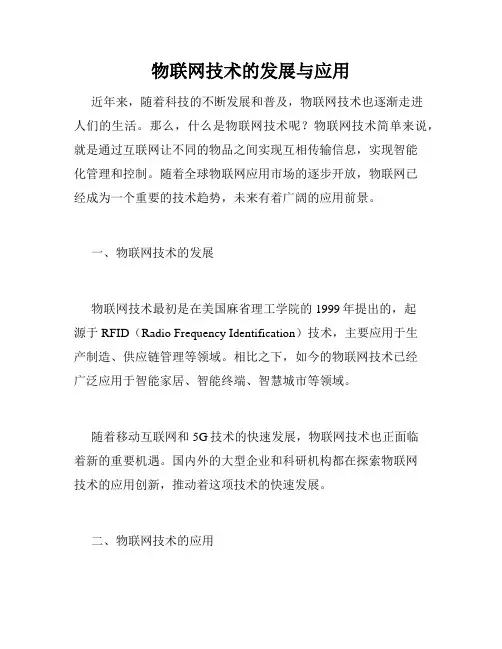 物联网技术的发展与应用

近年来，随着科技的不断发展和普及，物联网技术也逐渐走进人们的生活。那么，什么是物联网技术呢？物联网技术简单来说，就是通过互联网让不同的物品之间实现互相传输信息，实现智能化管理和控制。随着全球物联网应用市场的逐步开放，物联网已经成为一个重要的技术趋势，未来有着广阔的应用前景。

一、物联网技术的发展

物联网技术最初是在美国麻省理工学院的 1999 年提出的，起源于 RFID（Radio Frequency Identification）技术，主要应用于生产制造、供应链管理等领域。相比之下，如今的物联网技术已经广泛应用于智能家居、智能终端、智慧城市等领域。

随着移动互联网和 5G 技术的快速发展，物联网技术也正面临着新的重要机遇。国内外的大型企业和科研机构都在探索物联网技术的应用创新，推动着这项技术的快速发展。

二、物联网技术的应用